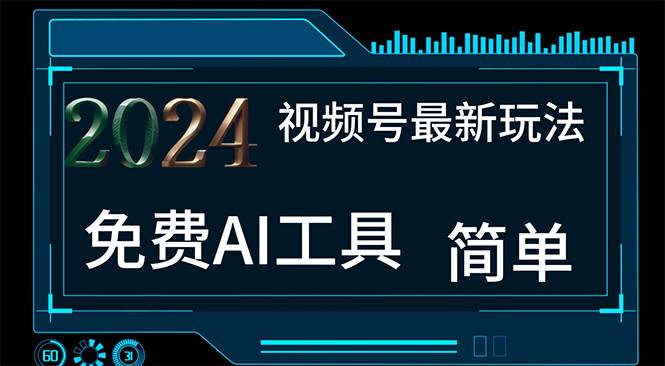 2024 视频号最新玩法

免费AI工具 简单

60 31